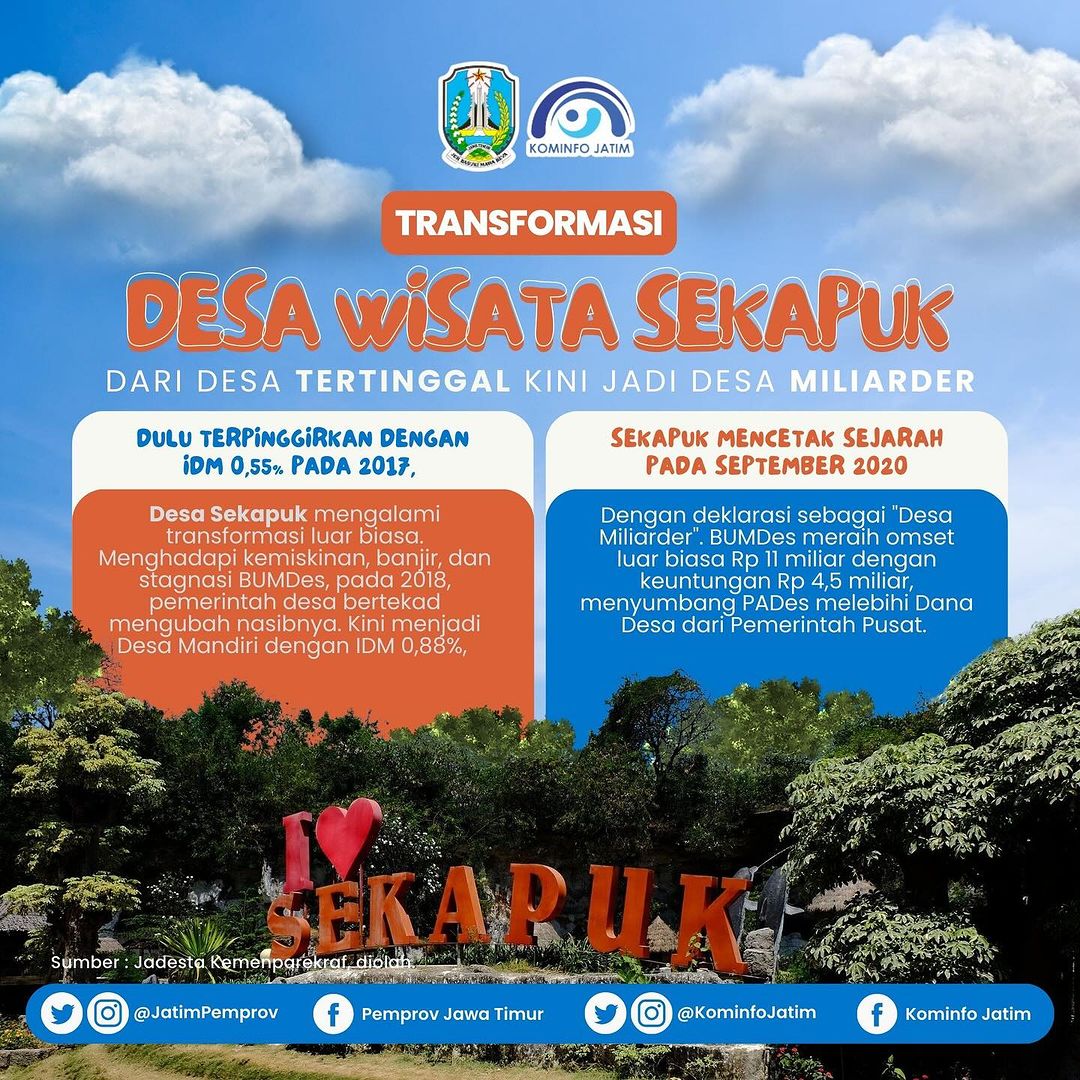 KOMINFO JATIM

TRANSFORMASI

DESA WISATA SEKAPUK

DARI DESA TERTINGGAL KINI JADI DESA MILIARDER

DULU TERPINGGIRKAN DENGAN IDM 0,55% PADA 2017,

Desa Sekapuk mengalami transformasi luar biasa. Menghadapi kemiskinan, banjir, dan stagnasi BUMDes, pada 2018, pemerintah desa bertekad mengubah nasibnya. Kini menjadi Desa Mandiri dengan IDM 0,88%,

SEKAPUK MENCETAK SEJARAH PADA SEPTEMBER 2020

Dengan deklarasi sebagai "Desa Miliarder". BUMDes meraih omset luar biasa Rp 11 miliar dengan keuntungan Rp 4,5 miliar, menyumbang PADes melebihi Dana Desa dari Pemerintah Pusat.

I SEKAPUK

Sumber : Jadesta Kemenparekraf, diolah

@JatimPemprov Pemprov Jawa Timur @KominfoJatim Kominfo Jatim